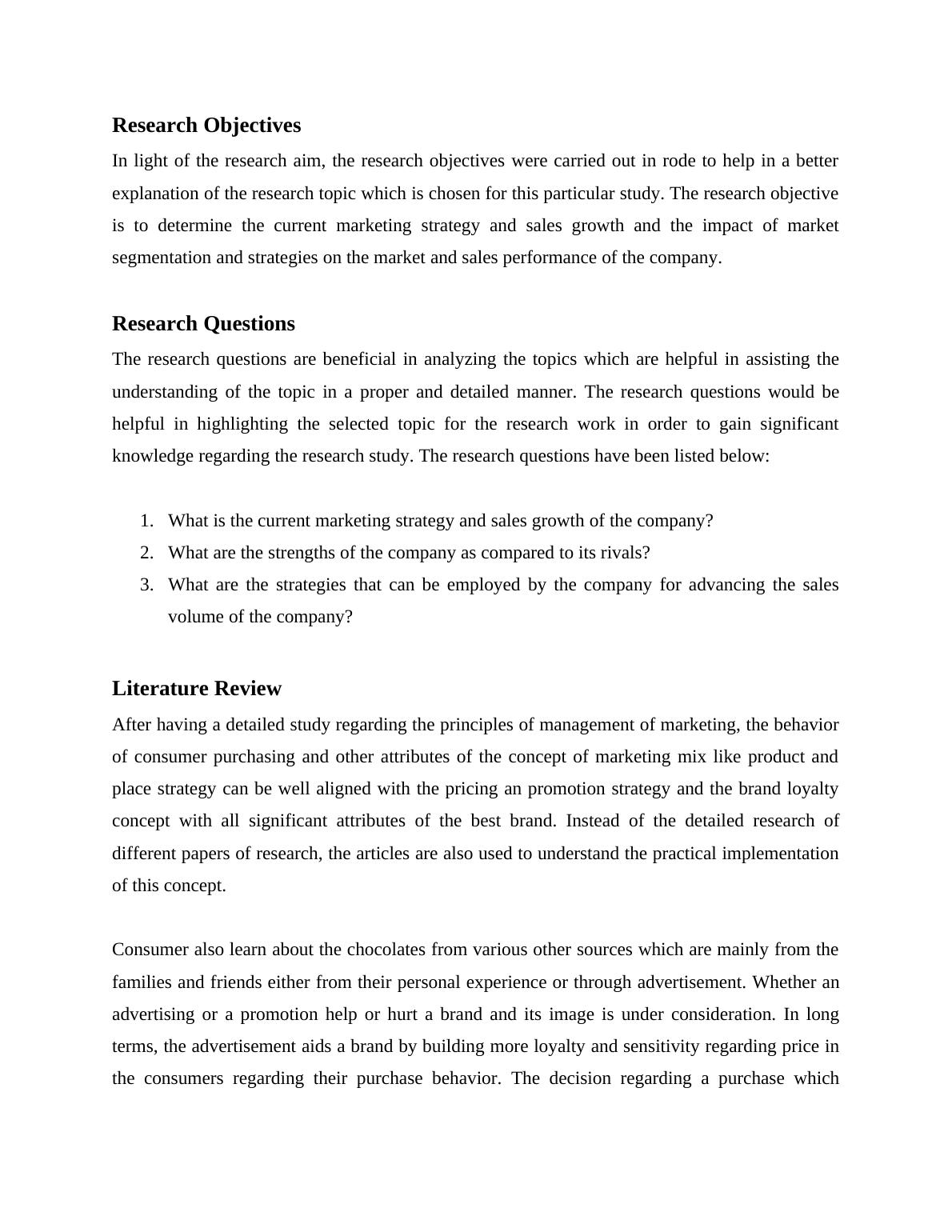 Research Objectives

In light of the research aim, the research objectives were carried out in rode to help in a better explanation of the research topic which is chosen for this particular study. The research objective is to determine the current marketing strategy and sales growth and the impact of market segmentation and strategies on the market and sales performance of the company.

Research Questions

The research questions are beneficial in analyzing the topics which are helpful in assisting the understanding of the topic in a proper and detailed manner. The research questions would be helpful in highlighting the selected topic for the research work in order to gain significant knowledge regarding the research study. The research questions have been listed below:

1. What is the current marketing strategy and sales growth of the company?
2. What are the strengths of the company as compared to its rivals?
3. What are the strategies that can be employed by the company for advancing the sales volume of the company?

Literature Review

After having a detailed study regarding the principles of management of marketing, the behavior of consumer purchasing and other attributes of the concept of marketing mix like product and place strategy can be well aligned with the pricing an promotion strategy and the brand loyalty concept with all significant attributes of the best brand. Instead of the detailed research of different papers of research, the articles are also used to understand the practical implementation of this concept.

Consumer also learn about the chocolates from various other sources which are mainly from the families and friends either from their personal experience or through advertisement. Whether an advertising or a promotion help or hurt a brand and its image is under consideration. In long terms, the advertisement aids a brand by building more loyalty and sensitivity regarding price in the consumers regarding their purchase behavior. The decision regarding a purchase which